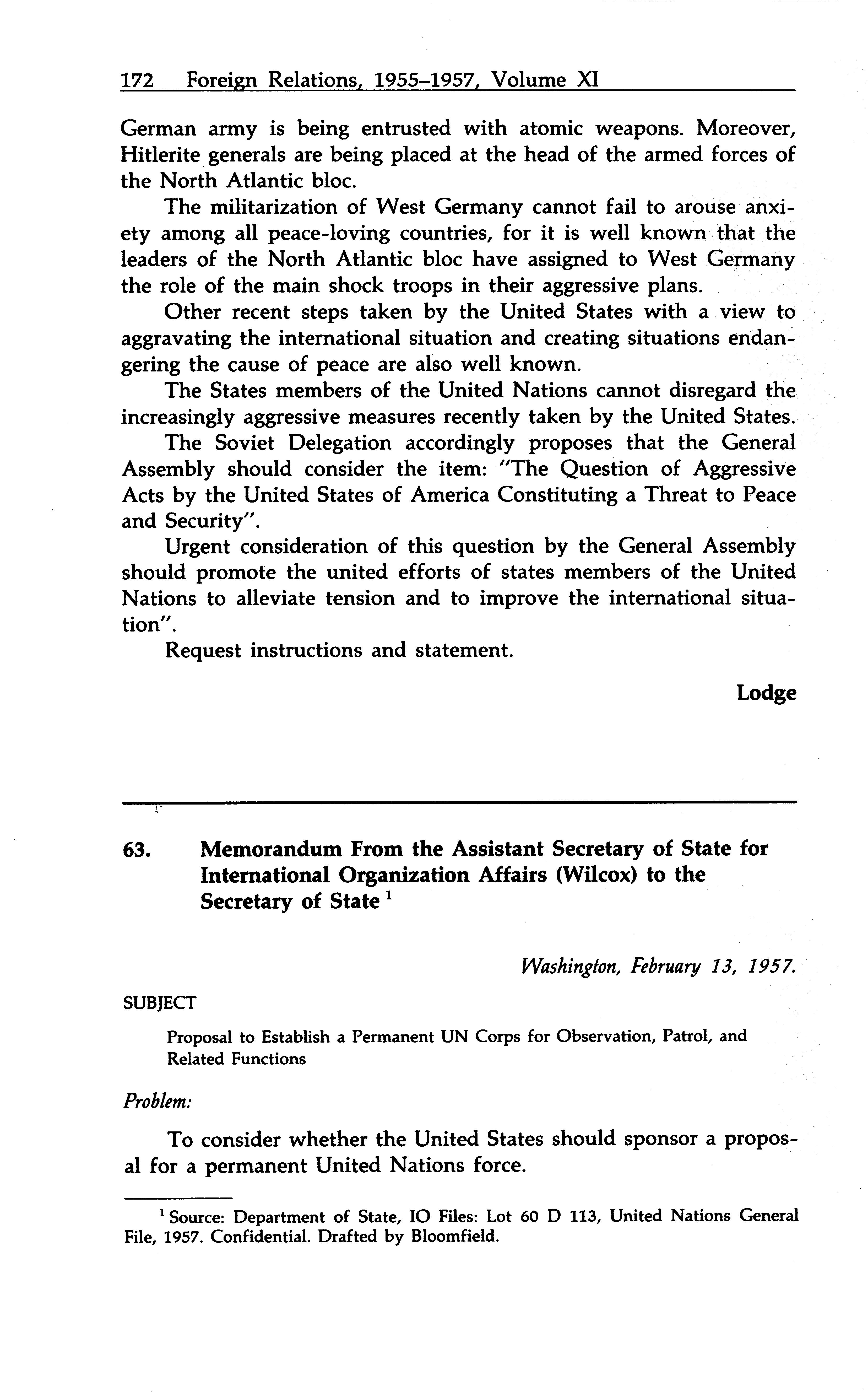 172 Foreign Relations, 1955–1957, Volume XI

German army is being entrusted with atomic weapons. Moreover, Hitlerite generals are being placed at the head of the armed forces of the North Atlantic bloc.

The militarization of West Germany cannot fail to arouse anxiety among all peace-loving countries, for it is well known that the leaders of the North Atlantic bloc have assigned to West Germany the role of the main shock troops in their aggressive plans.

Other recent steps taken by the United States with a view to aggravating the international situation and creating situations endangering the cause of peace are also well known.

The States members of the United Nations cannot disregard the increasingly aggressive measures recently taken by the United States.

The Soviet Delegation accordingly proposes that the General Assembly should consider the item: "The Question of Aggressive Acts by the United States of America Constituting a Threat to Peace and Security".

Urgent consideration of this question by the General Assembly should promote the united efforts of states members of the United Nations to alleviate tension and to improve the international situation".

Request instructions and statement.

Lodge

63. Memorandum From the Assistant Secretary of State for International Organization Affairs (Wilcox) to the Secretary of State $^1$

Washington, February 13, 1957.

SUBJECT

Proposal to Establish a Permanent UN Corps for Observation, Patrol, and Related Functions

Problem:

To consider whether the United States should sponsor a proposal for a permanent United Nations force.

$^1$ Source: Department of State, IO Files: Lot 60 D 113, United Nations General File, 1957. Confidential. Drafted by Bloomfield.